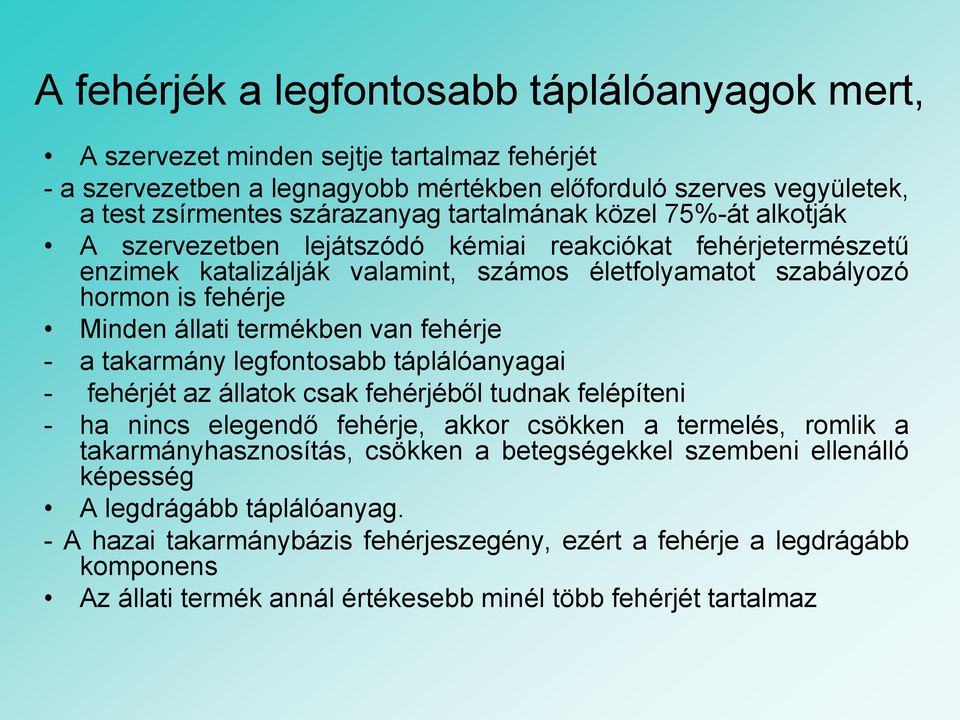 A fehérjék a legfontosabb táplálóanyagok mert,

• A szervezet minden sejtje tartalmaz fehérjét
- a szervezetben a legnagyobb mértékben előforduló szerves vegyületek, a test zsírmentes szárazanyag tartalmának közel 75%-át alkotják
• A szervezetben lejátszódó kémiai reakciókat fehérjetermészetű enzimek katalizálják valamint, számos életfolyamatot szabályozó hormon is fehérje
• Minden állati termékben van fehérje
- a takarmány legfontosabb táplálóanyagai
- fehérjét az állatok csak fehérjéből tudnak felépíteni
- ha nincs elegendő fehérje, akkor csökken a termelés, romlik a takarmányhasznosítás, csökken a betegségekkel szembeni ellenálló képesség
• A legdrágább táplálóanyag.
- A hazai takarmánybázis fehérjeszegény, ezért a fehérje a legdrágább komponens
• Az állati termék annál értékesebb minél több fehérjét tartalmaz